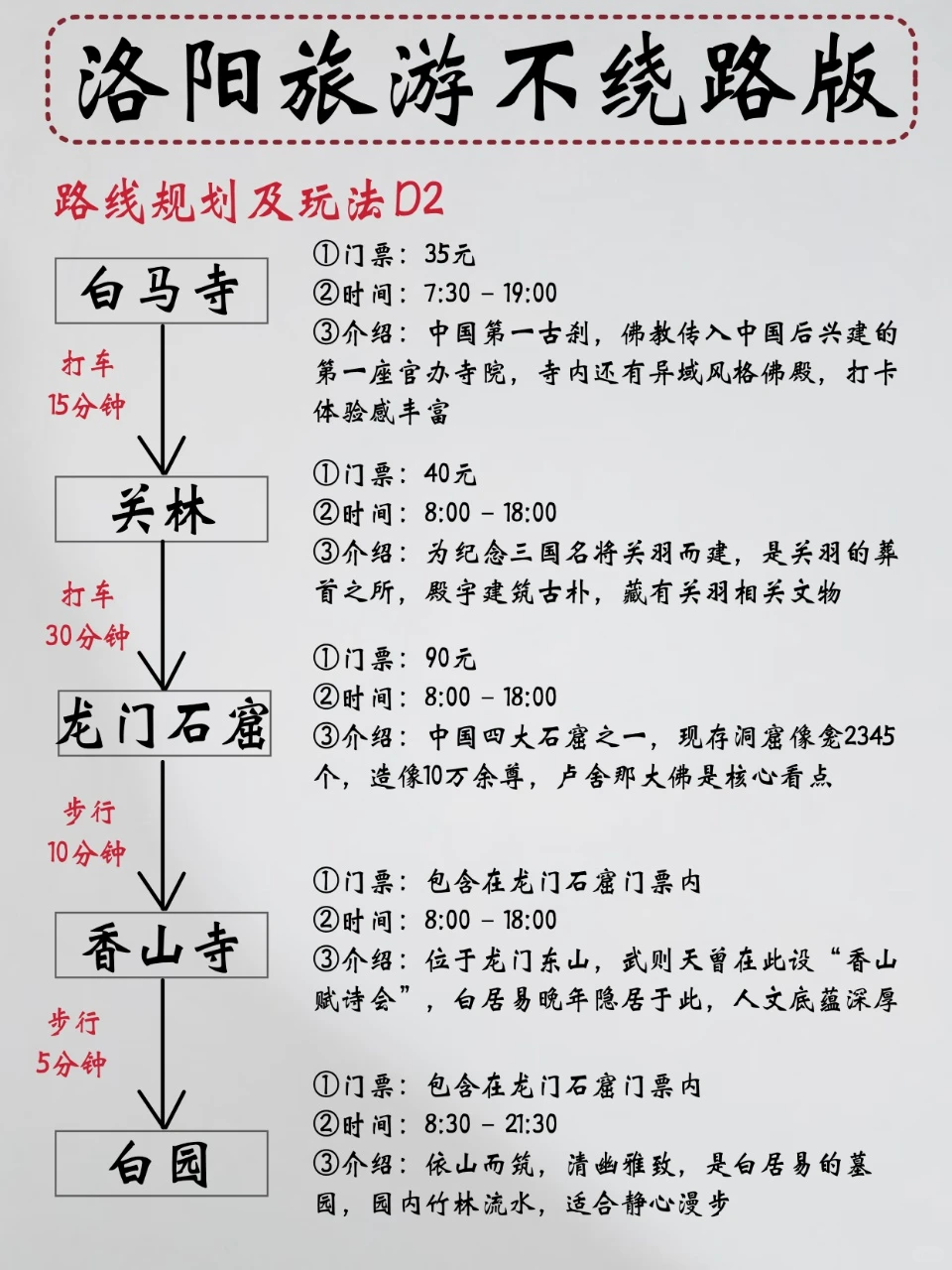 洛阳旅游不绕路版

路线规划及玩法D2

白马寺

①门票：35元
②时间：7:30 - 19:00
③介绍：中国第一古刹，佛教传入中国后兴建的第一座官办寺院，寺内还有异域风格佛殿，打卡体验感丰富

打车
15分钟

关林

①门票：40元
②时间：8:00 - 18:00
③介绍：为纪念三国名将关羽而建，是关羽的葬首之所，殿宇建筑古朴，藏有关羽相关文物

打车
30分钟

龙门石窟

①门票：90元
②时间：8:00 - 18:00
③介绍：中国四大石窟之一，现存洞窟像龛2345个，造像10万余尊，卢舍那大佛是核心看点

步行
10分钟

香山寺

①门票：包含在龙门石窟门票内
②时间：8:00 - 18:00
③介绍：位于龙门东山，武则天曾在此设“香山赋诗会”，白居易晚年隐居于此，人文底蕴深厚

步行
5分钟

白园

①门票：包含在龙门石窟门票内
②时间：8:30 - 21:30
③介绍：依山而筑，清幽雅致，是白居易的墓园，园内竹林流水，适合静心漫步